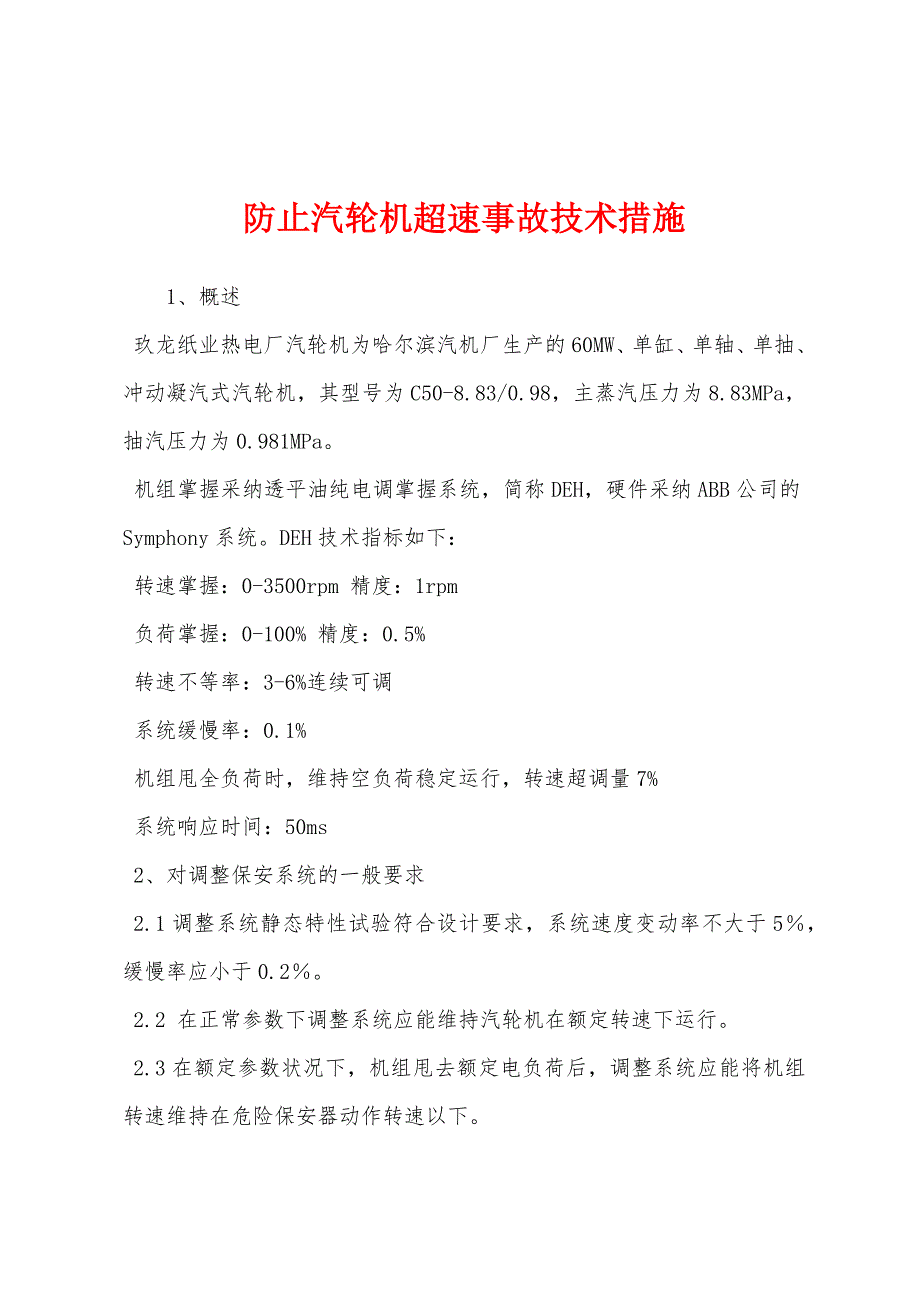 防止汽轮机超速事故技术措施

1、概述

玖龙纸业热电厂汽轮机为哈尔滨汽机厂生产的60MW、单缸、单轴、单抽、冲动凝汽式汽轮机，其型号为C50-8.83/0.98，主蒸汽压力为8.83MPa，抽汽压力为0.981MPa。

机组掌握采纳透平油纯电调掌握系统，简称DEH，硬件采纳ABB公司的Symphony系统。DEH技术指标如下：

转速掌握：0-3500rpm 精度：1rpm

负荷掌握：0-100% 精度：0.5%

转速不等率：3-6%连续可调

系统缓慢率：0.1%

机组甩全负荷时，维持空负荷稳定运行，转速超调量7%

系统响应时间：50ms

2、对调整保安系统的一般要求

2.1调整系统静态特性试验符合设计要求，系统速度变动率不大于5%，缓慢率应小于0.2%。

2.2 在正常参数下调整系统应能维持汽轮机在额定转速下运行。

2.3在额定参数状况下，机组甩去额定电负荷后，调整系统应能将机组转速维持在危险保安器动作转速以下。